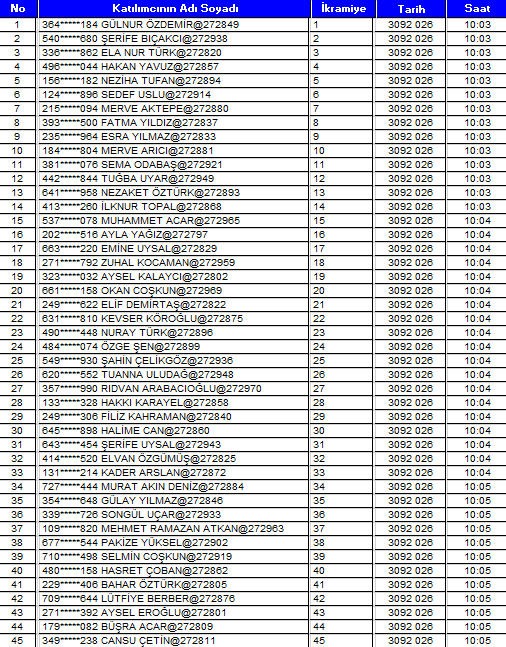 | No | Katılımcının Adı Soyadı | İkramiye | Tarih | Saat |
|---|---|---|---|---|
| 1 | 364*****184 GÜLNUR ÖZDEMİR@272849 | 1 | 3092 026 | 10:03 |
| 2 | 540*****680 ŞERİFE BIÇAKCI@272938 | 2 | 3092 026 | 10:03 |
| 3 | 336*****862 ELA NUR TÜRK@272820 | 3 | 3092 026 | 10:03 |
| 4 | 496*****044 HAKAN YAVUZ@272857 | 4 | 3092 026 | 10:03 |
| 5 | 156*****182 NEZİHA TUFAN@272894 | 5 | 3092 026 | 10:03 |
| 6 | 124*****896 SEDEF USLU@272914 | 6 | 3092 026 | 10:03 |
| 7 | 215*****094 MERVE AKTEPE@272880 | 7 | 3092 026 | 10:03 |
| 8 | 393*****500 FATMA YILDIZ@272837 | 8 | 3092 026 | 10:03 |
| 9 | 235*****964 ESRA YILMAZ@272833 | 9 | 3092 026 | 10:03 |
| 10 | 184*****804 MERVE ARICI@272881 | 10 | 3092 026 | 10:03 |
| 11 | 381*****076 SEMA ODABAŞ@272921 | 11 | 3092 026 | 10:03 |
| 12 | 442*****844 TUĞBA UYAR@272949 | 12 | 3092 026 | 10:03 |
| 13 | 641*****958 NEZAKET ÖZTÜRK@272893 | 13 | 3092 026 | 10:03 |
| 14 | 413*****260 İLKNUR TOPAL@272868 | 14 | 3092 026 | 10:03 |
| 15 | 537*****078 MUHAMMET ACAR@272965 | 15 | 3092 026 | 10:04 |
| 16 | 202*****516 AYLA YAĞIZ@272797 | 16 | 3092 026 | 10:04 |
| 17 | 663*****220 EMİNE UYSAL@272829 | 17 | 3092 026 | 10:04 |
| 18 | 271*****792 ZUHAL KOCAMAN@272959 | 18 | 3092 026 | 10:04 |
| 19 | 323*****032 AYSEL KALAYCI@272802 | 19 | 3092 026 | 10:04 |
| 20 | 661*****158 OKAN COŞKUN@272969 | 20 | 3092 026 | 10:04 |
| 21 | 249*****622 ELİF DEMİRTAŞ@272822 | 21 | 3092 026 | 10:04 |
| 22 | 631*****810 KEVSER KÖROĞLU@272875 | 22 | 3092 026 | 10:04 |
| 23 | 490*****448 NURAY TÜRK@272896 | 23 | 3092 026 | 10:04 |
| 24 | 484*****074 ÖZGE ŞEN@272899 | 24 | 3092 026 | 10:04 |
| 25 | 549*****930 ŞAHİN ÇELİKGÖZ@272936 | 25 | 3092 026 | 10:04 |
| 26 | 620*****552 TUANNA ULUDAĞ@272948 | 26 | 3092 026 | 10:04 |
| 27 | 357*****990 RIDVAN ARABACIOĞLU@272970 | 27 | 3092 026 | 10:04 |
| 28 | 133*****328 HAKKI KARAYEL@272858 | 28 | 3092 026 | 10:04 |
| 29 | 249*****306 FİLİZ KAHRAMAN@272840 | 29 | 3092 026 | 10:04 |
| 30 | 645*****898 HALİME CAN@272860 | 30 | 3092 026 | 10:04 |
| 31 | 643*****454 ŞERİFE UYSAL@272943 | 31 | 3092 026 | 10:04 |
| 32 | 414*****520 ELVAN ÖZGÜMÜŞ@272825 | 32 | 3092 026 | 10:04 |
| 33 | 131*****214 KADER ARSLAN@272872 | 33 | 3092 026 | 10:04 |
| 34 | 727*****444 MURAT AKIN DENİZ@272884 | 34 | 3092 026 | 10:05 |
| 35 | 354*****648 GÜLAY YILMAZ@272846 | 35 | 3092 026 | 10:05 |
| 36 | 339*****726 SONGÜL UÇAR@272933 | 36 | 3092 026 | 10:05 |
| 37 | 109*****820 MEHMET RAMAZAN ATKAN@272963 | 37 | 3092 026 | 10:05 |
| 38 | 677*****544 PAKİZE YÜKSEL@272902 | 38 | 3092 026 | 10:05 |
| 39 | 710*****498 SELMİN COŞKUN@272919 | 39 | 3092 026 | 10:05 |
| 40 | 480*****158 HASRET ÇOBAN@272862 | 40 | 3092 026 | 10:05 |
| 41 | 229*****406 BAHAR ÖZTÜRK@272805 | 41 | 3092 026 | 10:05 |
| 42 | 709*****644 LÜTFİYE BERBER@272876 | 42 | 3092 026 | 10:05 |
| 43 | 271*****392 AYSEL EROĞLU@272801 | 43 | 3092 026 | 10:05 |
| 44 | 179*****082 BÜŞRA ACAR@272809 | 44 | 3092 026 | 10:05 |
| 45 | 349*****238 CANSU ÇETİN@272811 | 45 | 3092 026 | 10:05 |